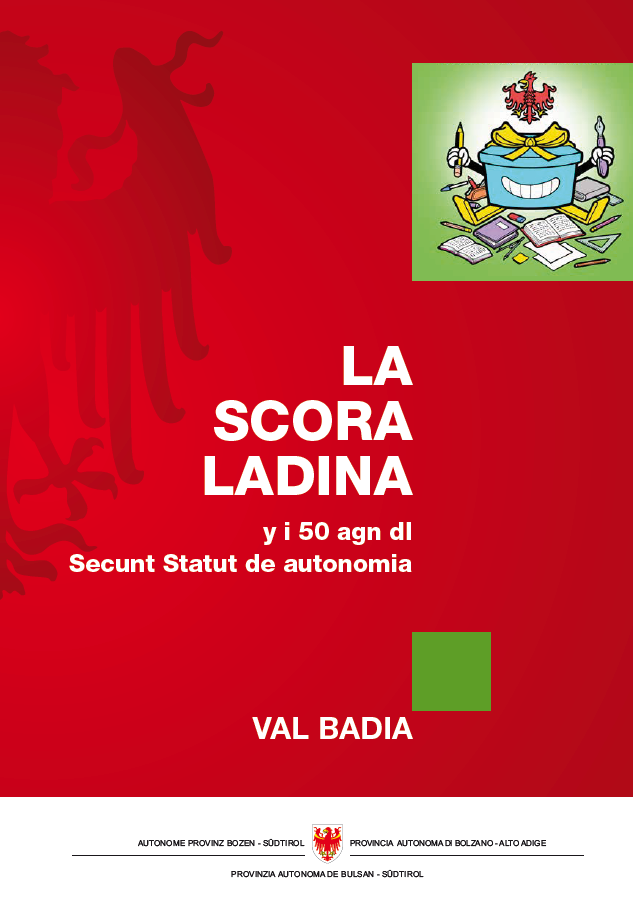 LA
SCORA
LADINA

y i 50 agn dl
Secunt Statut de autonomia

VAL BADIA

AUTONOME PROVINZ BOZEN - SÜDTIROL

PROVINCIA AUTONOMA DI BOLZANO - ALTO ADIGE

PROVINZIA AUTONOMA DE BULSAN - SÜDTIROL